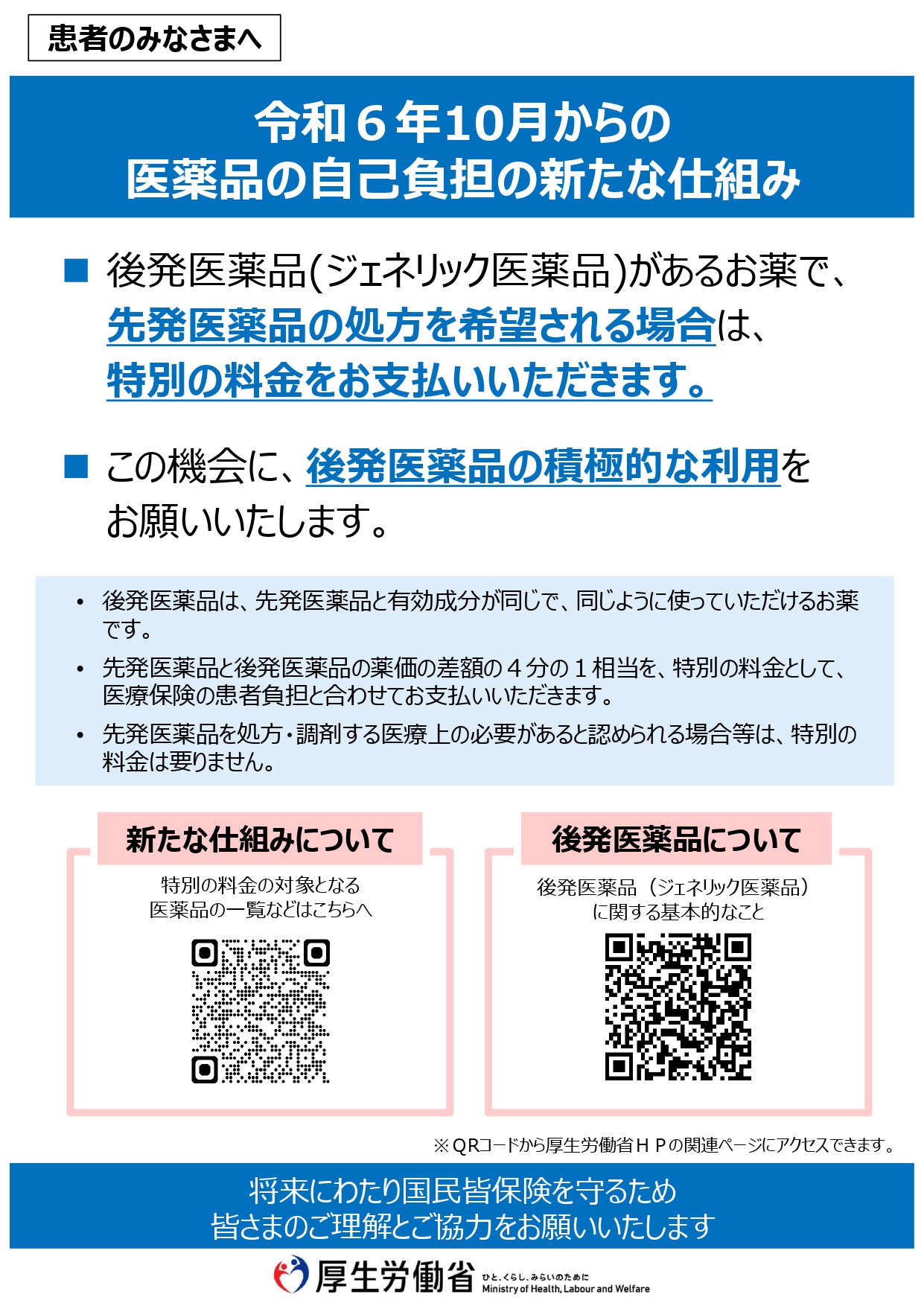 患者のみなさまへ

令和６年10月からの
医薬品の自己負担の新たな仕組み

■ 後発医薬品(ジェネリック医薬品)があるお薬で、先発医薬品の処方を希望される場合は、特別の料金をお支払いいただきます。

■ この機会に、後発医薬品の積極的な利用をお願いいたします。

• 後発医薬品は、先発医薬品と有効成分が同じで、同じように使っていただけるお薬です。
• 先発医薬品と後発医薬品の薬価の差額の４分の１相当を、特別の料金として、医療保険の患者負担と合わせてお支払いいただきます。
• 先発医薬品を処方・調剤する医療上の必要があると認められる場合等は、特別の料金は要りません。

新たな仕組みについて
特別の料金の対象となる
医薬品の一覧などはこちらへ

後発医薬品について
後発医薬品（ジェネリック医薬品）
に関する基本的なこと

※ＱＲコードから厚生労働省ＨＰの関連ページにアクセスできます。

将来にわたり国民皆保険を守るため
皆さまのご理解とご協力をお願いいたします

厚生労働省 ひと、くらし、みらいのために Ministry of Health, Labour and Welfare